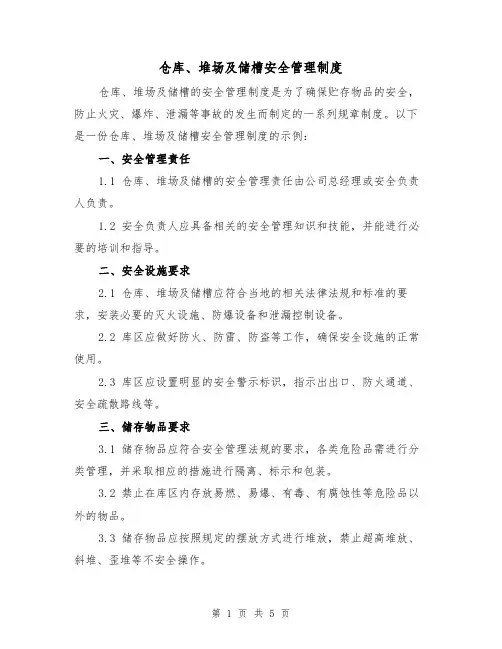 仓库、堆场及储槽安全管理制度

仓库、堆场及储槽的安全管理制度是为了确保贮存物品的安全，防止火灾、爆炸、泄漏等事故的发生而制定的一系列规章制度。以下是一份仓库、堆场及储槽安全管理制度的示例：

一、安全管理责任

1.1 仓库、堆场及储槽的安全管理责任由公司总经理或安全负责人负责。

1.2 安全负责人应具备相关的安全管理知识和技能，并能进行必要的培训和指导。

二、安全设施要求

2.1 仓库、堆场及储槽应符合当地的相关法律法规和标准的要求，安装必要的灭火设施、防爆设备和泄漏控制设备。

2.2 库区应做好防火、防雷、防盗等工作，确保安全设施的正常使用。

2.3 库区应设置明显的安全警示标识，指示出出口、防火通道、安全疏散路线等。

三、储存物品要求

3.1 储存物品应符合安全管理法规的要求，各类危险品需进行分类管理，并采取相应的措施进行隔离、标示和包装。

3.2 禁止在库区内存放易燃、易爆、有毒、有腐蚀性等危险品以外的物品。

3.3 储存物品应按照规定的摆放方式进行堆放，禁止超高堆放、斜堆、歪堆等不安全操作。

第 1 页 共 5 页